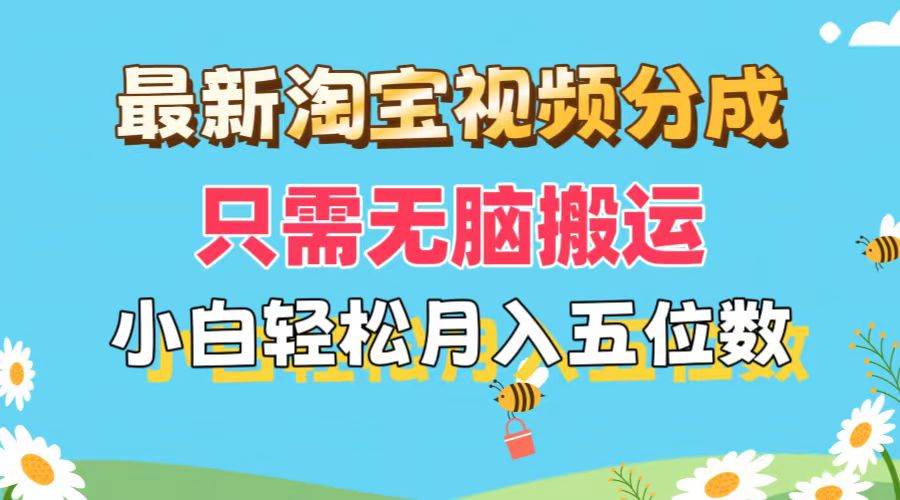 最新淘宝视频分成

只需无脑搬运

小白轻松月入五位数